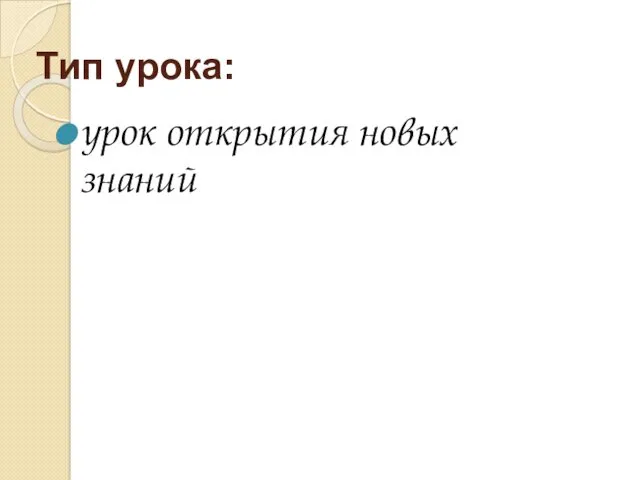 Тип урока:

урок открытия новых знаний